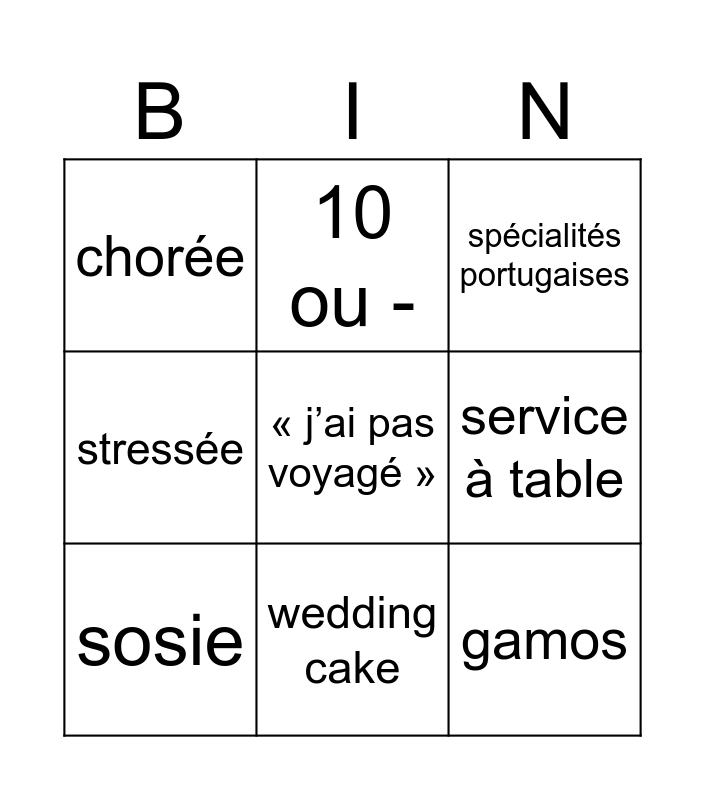 | B | I | N |
|---|---|---|
| chorée | 10 ou - | spécialités portugaises |
| stressée | « j'ai pas voyagé » | service à table |
| sosie | wedding cake | gamos |